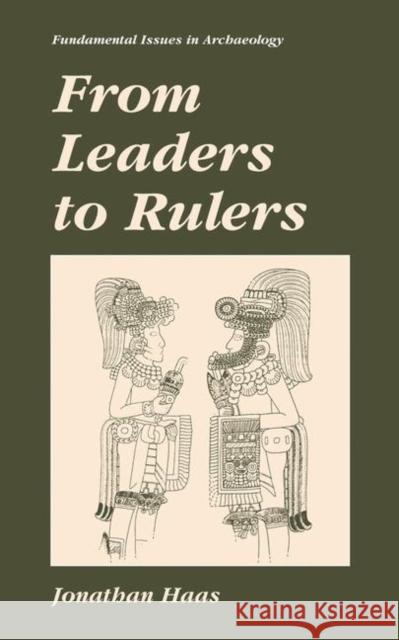 Fundamental Issues in Archaeology

From Leaders to Rulers

Jonathan Haas